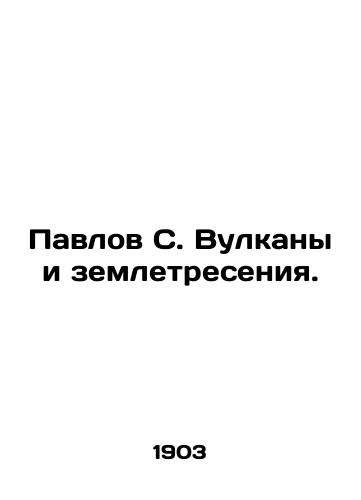 Павлов С. Вулканы и землетресения.

1903